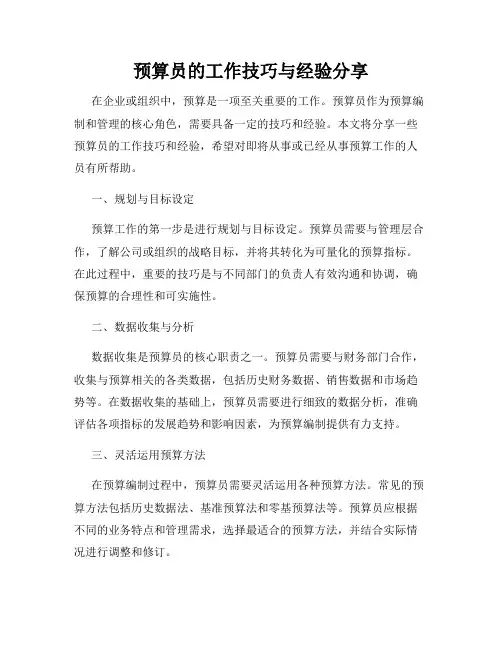 预算员的工作技巧与经验分享

在企业或组织中，预算是一项至关重要的工作。预算员作为预算编制和管理的核心角色，需要具备一定的技巧和经验。本文将分享一些预算员的工作技巧和经验，希望对即将从事或已经从事预算工作的人员有所帮助。

一、规划与目标设定

预算工作的第一步是进行规划与目标设定。预算员需要与管理层合作，了解公司或组织的战略目标，并将其转化为可量化的预算指标。在此过程中，重要的技巧是与不同部门的负责人有效沟通和协调，确保预算的合理性和可实施性。

二、数据收集与分析

数据收集是预算员的核心职责之一。预算员需要与财务部门合作，收集与预算相关的各类数据，包括历史财务数据、销售数据和市场趋势等。在数据收集的基础上，预算员需要进行细致的数据分析，准确评估各项指标的发展趋势和影响因素，为预算编制提供有力支持。

三、灵活运用预算方法

在预算编制过程中，预算员需要灵活运用各种预算方法。常见的预算方法包括历史数据法、基准预算法和零基预算法等。预算员应根据不同的业务特点和管理需求，选择最适合的预算方法，并结合实际情况进行调整和修订。